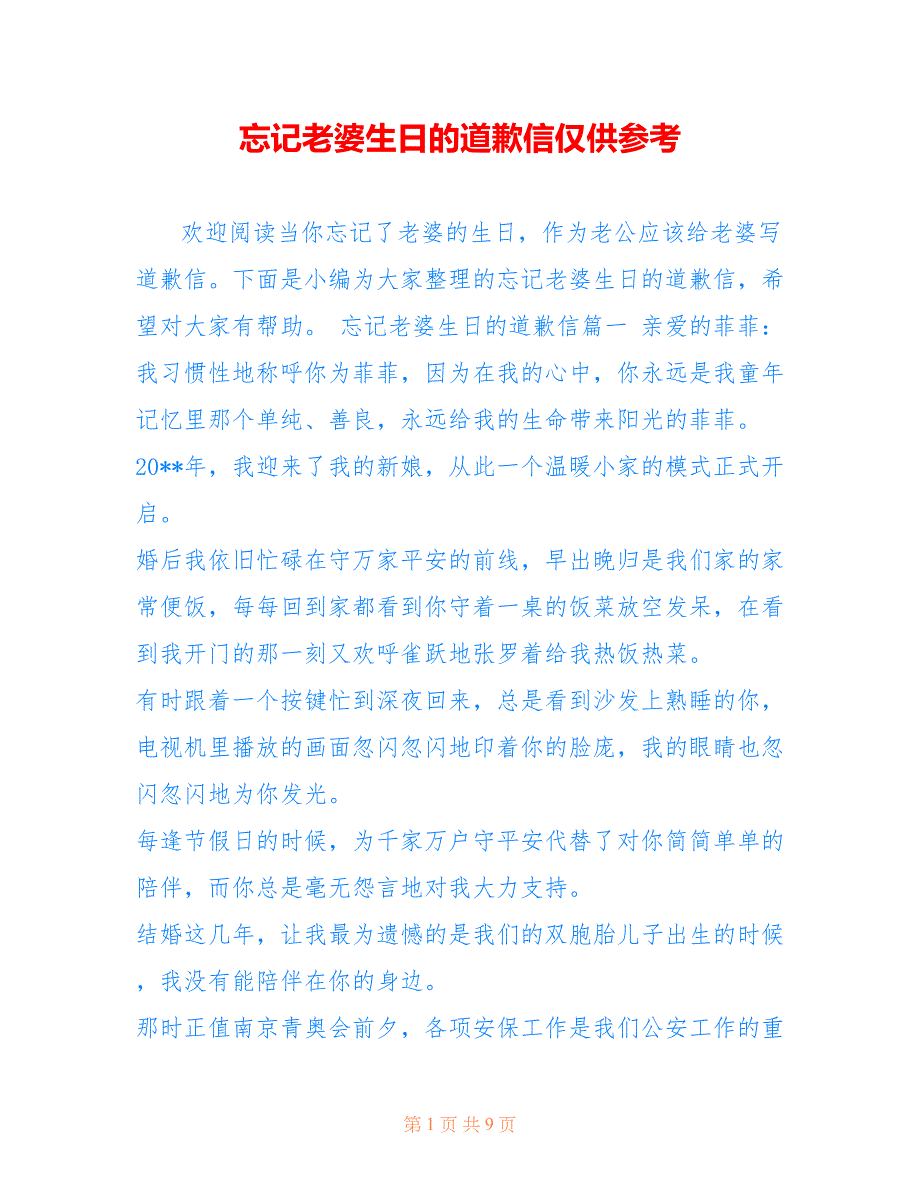 忘记老婆生日的道歉信仅供参考

欢迎阅读当你忘记了老婆的生日，作为老公应该给老婆写道歉信。下面是小编为大家整理的忘记老婆生日的道歉信，希望对大家有帮助。 忘记老婆生日的道歉信篇一 亲爱的菲菲：我习惯性地称呼你为菲菲，因为在我的心中，你永远是我童年记忆里那个单纯、善良，永远给我的生命带来阳光的菲菲。
20**年，我迎来了我的新娘，从此一个温暖小家的模式正式开启。
婚后我依旧忙碌在守万家平安的前线，早出晚归是我们家的家常便饭，每每回到家都看到你守着一桌的饭菜放空发呆，在看到我开门的那一刻又欢呼雀跃地张罗着给我热饭热菜。
有时跟着一个按键忙到深夜回来，总是看到沙发上熟睡的你，电视机里播放的画面忽闪忽闪地印着你的脸庞，我的眼睛也忽闪忽闪地为你发光。
每逢节假日的时候，为千家万户守平安代替了对你简简单单的陪伴，而你总是毫无怨言地对我大力支持。
结婚这几年，让我最为遗憾的是我们的双胞胎儿子出生的时候，我没有能陪伴在你的身边。
那时正值南京青奥会前夕，各项安保工作是我们公安工作的重

第 1 页 共 9 页